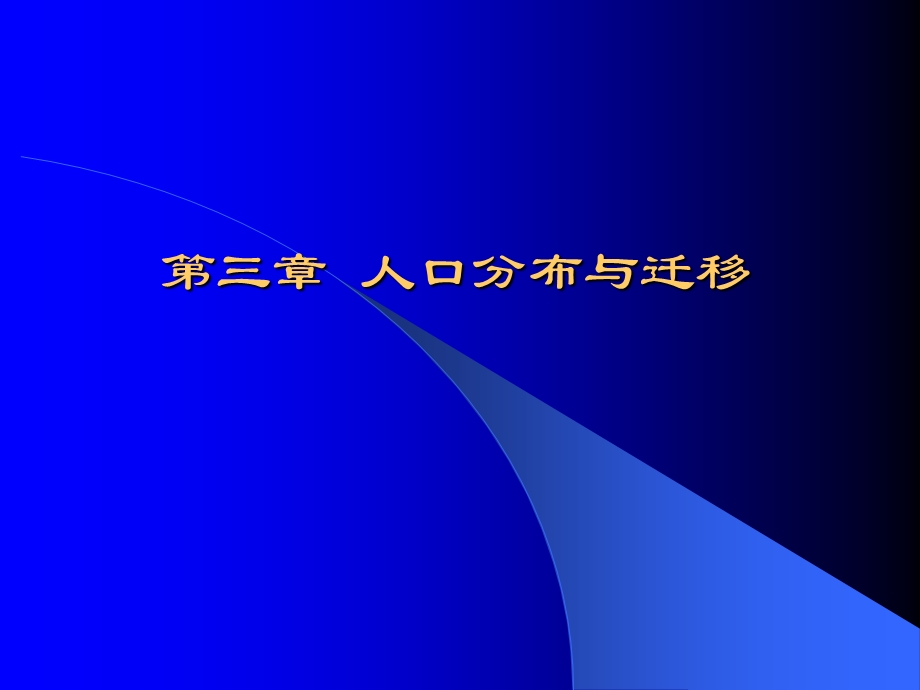 第三章 人口分布与迁移